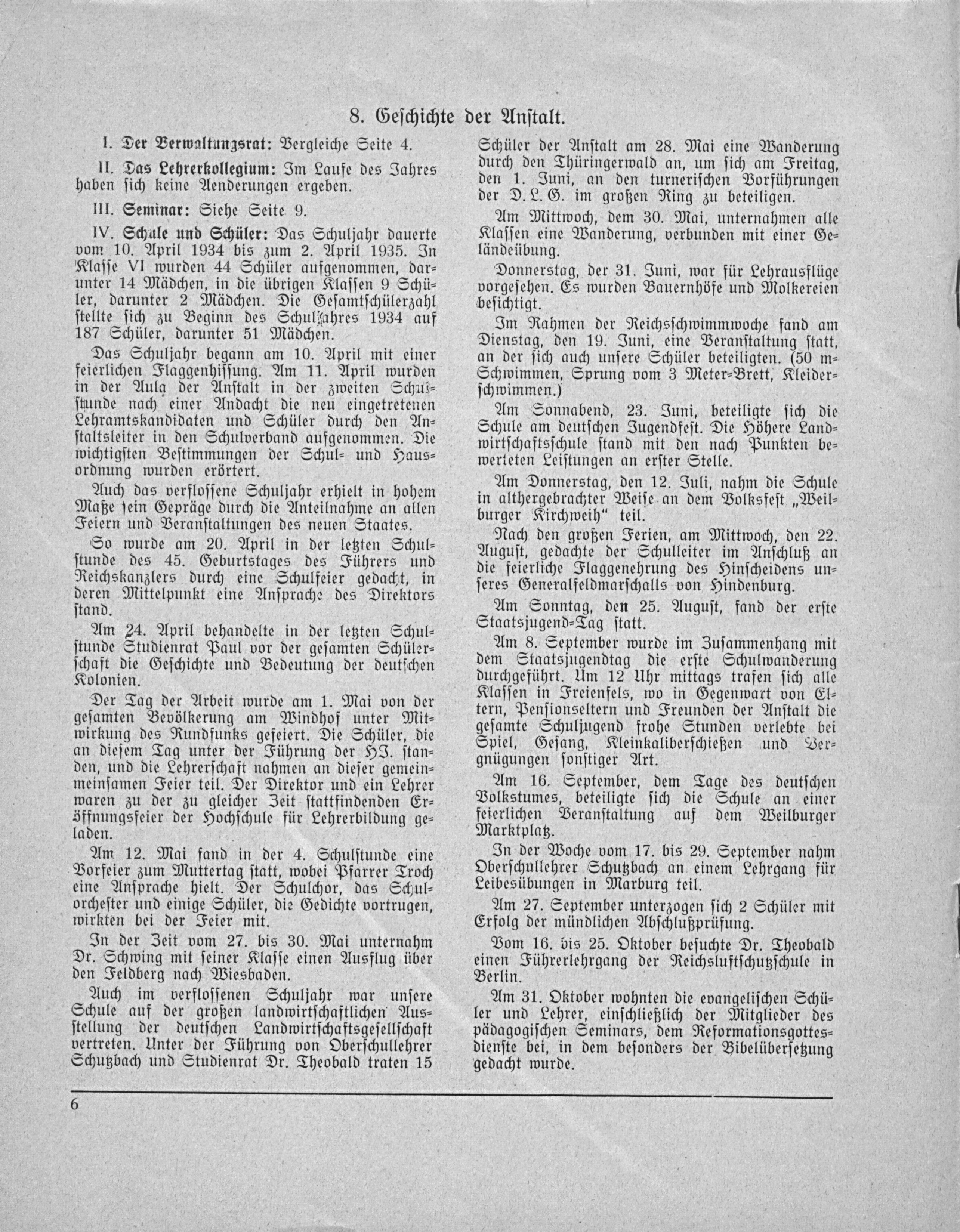 8. Geschichte der Anstalt.

I. Der Verwaltungsrat: Vergleiche Seite 4.

II. Das Lehrerkollegium: Im Laufe des Jahres haben sich keine Aenderungen ergeben.

III. Seminar: Siehe Seite 9.

IV. Schule und Schüler: Das Schuljahr dauerte vom 10. April 1934 bis zum 2. April 1935. In Klasse VI wurden 44 Schüler aufgenommen, darunter 14 Mädchen, in die übrigen Klassen 9 Schüler, darunter 2 Mädchen. Die Gesamtschülerzahl stellte sich zu Beginn des Schuljahres 1934 auf 187 Schüler, darunter 51 Mädchen.

Das Schuljahr begann am 10. April mit einer feierlichen Flaggenhissung. Am 11. April wurden in der Aula der Anstalt in der zweiten Schulstunde nach einer Andacht die neu eingetretenen Lehramtskandidaten und Schüler durch den Anstaltsleiter in den Schulverband aufgenommen. Die wichtigsten Bestimmungen der Schul- und Hausordnung wurden erörtert.

Auch das verflossene Schuljahr erhielt in hohem Maße sein Gepräge durch die Anteilnahme an allen Feiern und Veranstaltungen des neuen Staates.

So wurde am 20. April in der letzten Schulstunde des 45. Geburtstages des Führers und Reichskanzlers durch eine Schulfeier gedacht, in deren Mittelpunkt eine Ansprache des Direktors stand.

Am 24. April behandelte in der letzten Schulstunde Studienrat Paul vor der gesamten Schülerschaft die Geschichte und Bedeutung der deutschen Kolonien.

Der Tag der Arbeit wurde am 1. Mai von der gesamten Bevölkerung am Windhof unter Mitwirkung des Rundfunks gefeiert. Die Schüler, die an diesem Tag unter der Führung der HJ. standen, und die Lehrerschaft nahmen an dieser gemeinmeinsamen Feier teil. Der Direktor und ein Lehrer waren zu der zu gleicher Zeit stattfindenden Eröffnungsfeier der Hochschule für Lehrerbildung geladen.

Am 12. Mai fand in der 4. Schulstunde eine Vorfeier zum Muttertag statt, wobei Pfarrer Troch eine Ansprache hielt. Der Schulchor, das Schulorchester und einige Schüler, die Gedichte vortrugen, wirkten bei der Feier mit.

In der Zeit vom 27. bis 30. Mai unternahm Dr. Schwing mit seiner Klasse einen Ausflug über den Feldberg nach Wiesbaden.

Auch im verflossenen Schuljahr war unsere Schule auf der großen landwirtschaftlichen Ausstellung der deutschen Landwirtschaftsgesellschaft vertreten. Unter der Führung von Oberschullehrer Schutzbach und Studienrat Dr. Theobald traten 15 Schüler der Anstalt am 28. Mai eine Wanderung durch den Thüringerwald an, um sich am Freitag, den 1. Juni, an den turnerischen Vorführungen der D. L. G. im großen Ring zu beteiligen.

Am Mittwoch, dem 30. Mai, unternahmen alle Klassen eine Wanderung, verbunden mit einer Geländeübung.

Donnerstag, der 31. Juni, war für Lehrausflüge vorgesehen. Es wurden Bauernhöfe und Molkereien besichtigt.

Im Rahmen der Reichsschwimmwoche fand am Dienstag, den 19. Juni, eine Veranstaltung statt, an der sich auch unsere Schüler beteiligten. (50 m-Schwimmen, Sprung vom 3 Meter-Brett, Kleiderschwimmen.)

Am Sonnabend, 23. Juni, beteiligte sich die Schule am deutschen Jugendfest. Die Höhere Landwirtschaftsschule stand mit den nach Punkten bewerteten Leistungen an erster Stelle.

Am Donnerstag, den 12. Juli, nahm die Schule in althergebrachter Weise an dem Volksfest „Weilburger Kirchweih" teil.

Nach den großen Ferien, am Mittwoch, den 22. August, gedachte der Schulleiter im Anschluß an die feierliche Flaggenehrung des Hinscheidens unseres Generalfeldmarschalls von Hindenburg.

Am Sonntag, den 25. August, fand der erste Staatsjugend-Tag statt.

Am 8. September wurde im Zusammenhang mit dem Staatsjugendtag die erste Schulwanderung durchgeführt. Um 12 Uhr mittags trafen sich alle Klassen in Freienfels, wo in Gegenwart von Eltern, Pensionseltern und Freunden der Anstalt die gesamte Schuljugend frohe Stunden verlebte bei Spiel, Gesang, Kleinkaliberschießen und Vergnügungen sonstiger Art.

Am 16. September, dem Tage des deutschen Volkstumes, beteiligte sich die Schule an einer feierlichen Veranstaltung auf dem Weilburger Marktplatz.

In der Woche vom 17. bis 29. September nahm Oberschullehrer Schutzbach an einem Lehrgang für Leibesübungen in Marburg teil.

Am 27. September unterzogen sich 2 Schüler mit Erfolg der mündlichen Abschlußprüfung.

Vom 16. bis 25. Oktober besuchte Dr. Theobald einen Führerlehrgang der Reichsluftschutzschule in Berlin.

Am 31. Oktober wohnten die evangelischen Schüler und Lehrer, einschließlich der Mitglieder des pädagogischen Seminars, dem Reformationsgottesdienste bei, in dem besonders der Bibelübersetzung gedacht wurde.

6